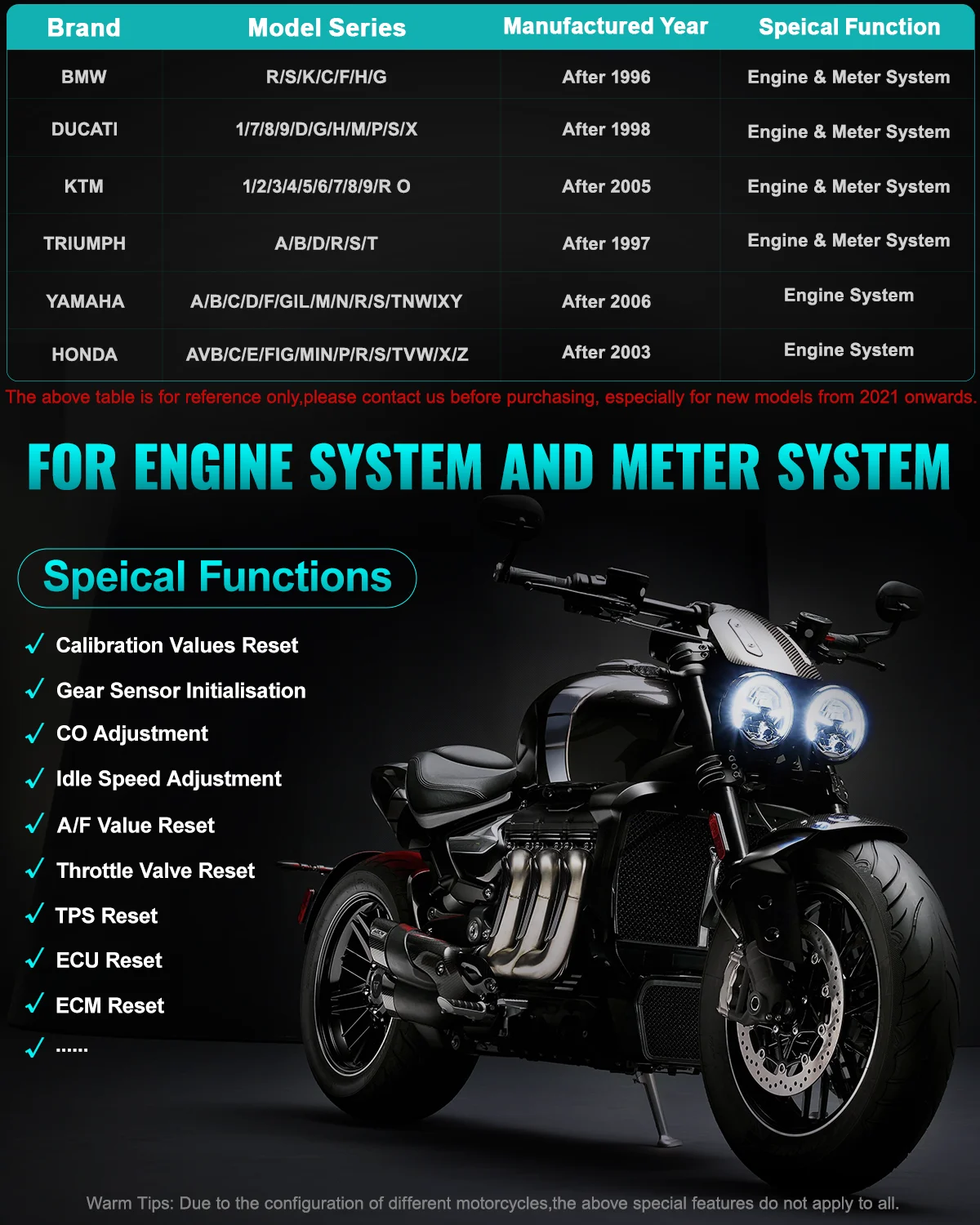 | Brand | Model Series | Manufactured Year | Speical Function |
|---|---|---|---|
| BMW | R/S/K/C/F/H/G | After 1996 | Engine & Meter System |
| DUCATI | 1/7/8/9/D/G/H/M/P/S/X | After 1998 | Engine & Meter System |
| KTM | 1/2/3/4/5/6/7/8/9/R O | After 2005 | Engine & Meter System |
| TRIUMPH | A/B/D/R/S/T | After 1997 | Engine & Meter System |
| YAMAHA | A/B/C/D/F/GIL/M/N/R/S/TNWIXY | After 2006 | Engine System |
| HONDA | AVB/C/E/FIG/MIN/P/R/S/TVW/X/Z | After 2003 | Engine System |

The above table is for reference only,please contact us before purchasing, especially for new models from 2021 onwards.

FOR ENGINE SYSTEM AND METER SYSTEM

Speical Functions

✓ Calibration Values Reset
✓ Gear Sensor Initialisation
✓ CO Adjustment
✓ Idle Speed Adjustment
✓ A/F Value Reset
✓ Throttle Valve Reset
✓ TPS Reset
✓ ECU Reset
✓ ECM Reset
✓ ......

Warm Tips: Due to the configuration of different motorcycles,the above special features do not apply to all.